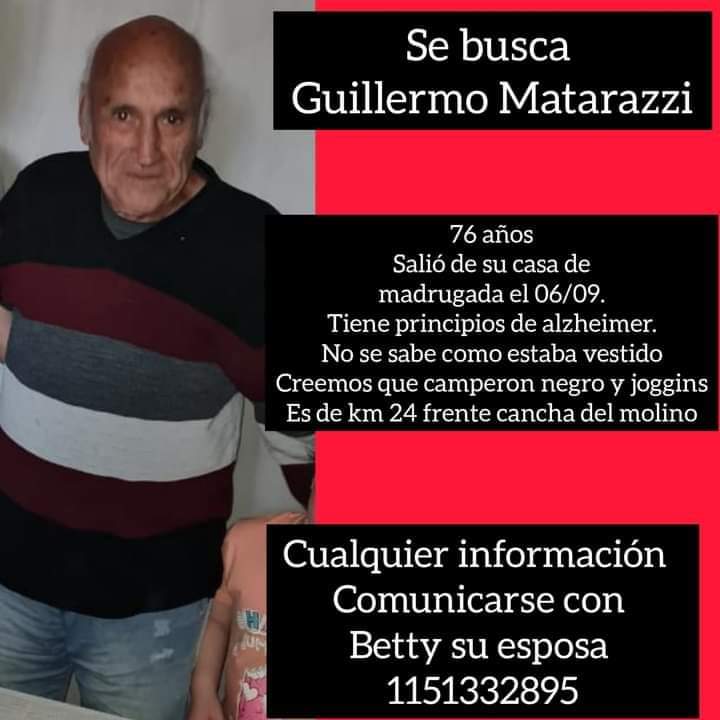 Se busca
Guillermo Matarazzi

76 años
Salió de su casa de
madrugada el 06/09.
Tiene principios de alzheimer.
No se sabe como estaba vestido
Creemos que camperon negro y joggins
Es de km 24 frente cancha del molino

Cualquier información
Comunicarse con
Betty su esposa
1151332895